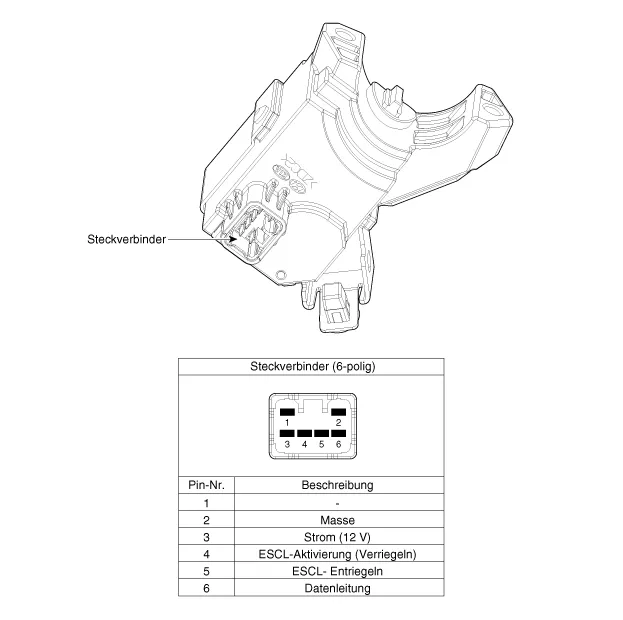 Steckverbinder

Steckverbinder (6-polig)

1 2
3 4 5 6

| Pin-Nr. | Beschreibung |
|---|---|
| 1 | - |
| 2 | Masse |
| 3 | Strom (12 V) |
| 4 | ESCL-Aktivierung (Verriegeln) |
| 5 | ESCL- Entriegeln |
| 6 | Datenleitung |